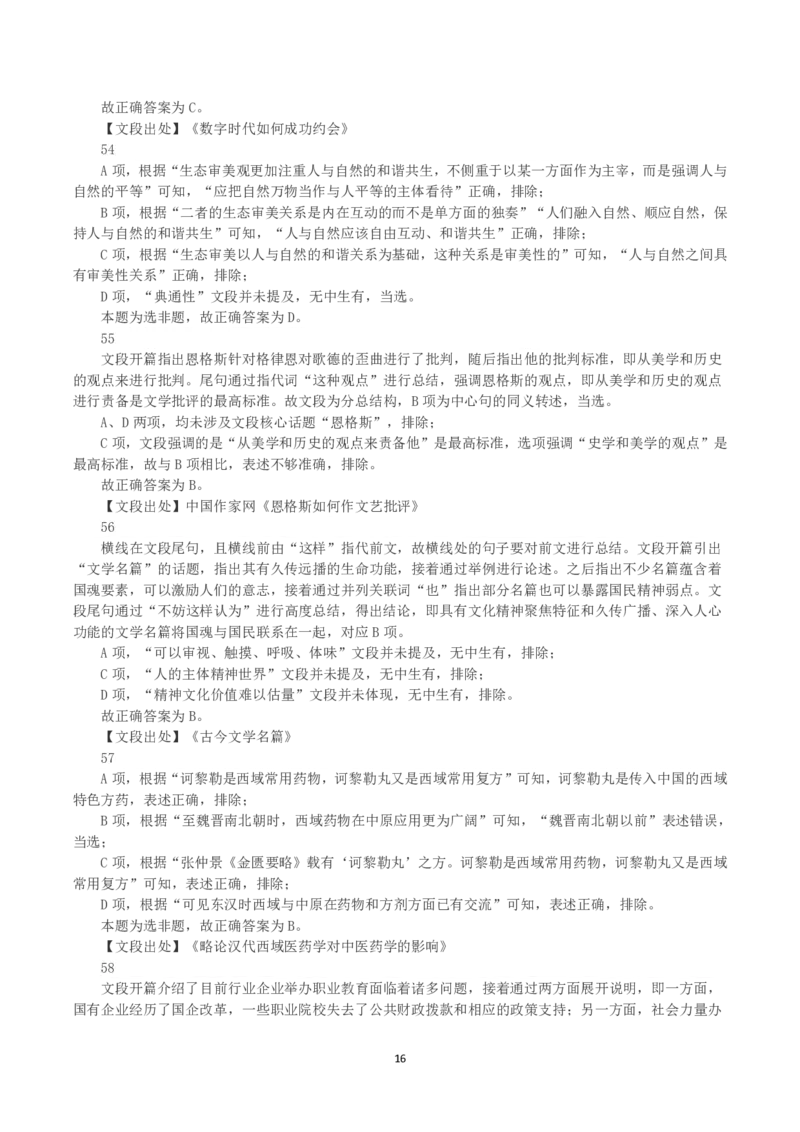 故正确答案为 C。

【文段出处】《数字时代如何成功约会》

54

A 项，根据“生态审美观更加注重人与自然的和谐共生，不侧重于以某一方面作为主宰，而是强调人与自然的平等”可知，“应把自然万物当作与人平等的主体看待”正确，排除；

B 项，根据“二者的生态审美关系是内在互动的而不是单方面的独奏”“人们融入自然、顺应自然，保持人与自然的和谐共生”可知，“人与自然应该自由互动、和谐共生”正确，排除；

C 项，根据“生态审美以人与自然的和谐关系为基础，这种关系是审美性的”可知，“人与自然之间具有审美性关系”正确，排除；

D 项，“典通性”文段并未提及，无中生有，当选。

本题为选非题，故正确答案为 D。

55

文段开篇指出恩格斯针对格律恩对歌德的歪曲进行了批判，随后指出他的批判标准，即从美学和历史的观点来进行批判。尾句通过指代词“这种观点”进行总结，强调恩格斯的观点，即从美学和历史的观点进行责备是文学批评的最高标准。故文段为分总结构，B 项为中心句的同义转述，当选。

A、D 两项，均未涉及文段核心话题“恩格斯”，排除；

C 项，文段强调的是“从美学和历史的观点来责备他”是最高标准，选项强调“史学和美学的观点”是最高标准，故与 B 项相比，表述不够准确，排除。

故正确答案为 B。

【文段出处】中国作家网《恩格斯如何作文艺批评》

56

横线在文段尾句，且横线前由“这样”指代前文，故横线处的句子要对前文进行总结。文段开篇引出“文学名篇”的话题，指出其有久传远播的生命功能，接着通过举例进行论述。之后指出不少名篇蕴含着国魂要素，可以激励人们的意志，接着通过并列关联词“也”指出部分名篇也可以暴露国民精神弱点。文段尾句通过“不妨这样认为”进行高度总结，得出结论，即具有文化精神聚焦特征和久传广播、深入人心功能的文学名篇将国魂与国民联系在一起，对应 B 项。

A 项，“可以审视、触摸、呼吸、体味”文段并未提及，无中生有，排除；

C 项，“人的主体精神世界”文段并未提及，无中生有，排除；

D 项，“精神文化价值难以估量”文段并未体现，无中生有，排除。

故正确答案为 B。

【文段出处】《古今文学名篇》

57

A 项，根据“诃黎勒是西域常用药物，诃黎勒丸又是西域常用复方”可知，诃黎勒丸是传入中国的西域特色方药，表述正确，排除；

B 项，根据“至魏晋南北朝时，西域药物在中原应用更为广阔”可知，“魏晋南北朝以前”表述错误，当选；

C 项，根据“张仲景《金匮要略》载有‘诃黎勒丸’之方。诃黎勒是西域常用药物，诃黎勒丸又是西域常用复方”可知，表述正确，排除；

D 项，根据“可见东汉时西域与中原在药物和方剂方面已有交流”可知，表述正确，排除。

本题为选非题，故正确答案为 B。

【文段出处】《略论汉代西域医药学对中医药学的影响》

58

文段开篇介绍了目前行业企业举办职业教育面临着诸多问题，接着通过两方面展开说明，即一方面，国有企业经历了国企改革，一些职业院校失去了公共财政拨款和相应的政策支持；另一方面，社会力量办

16